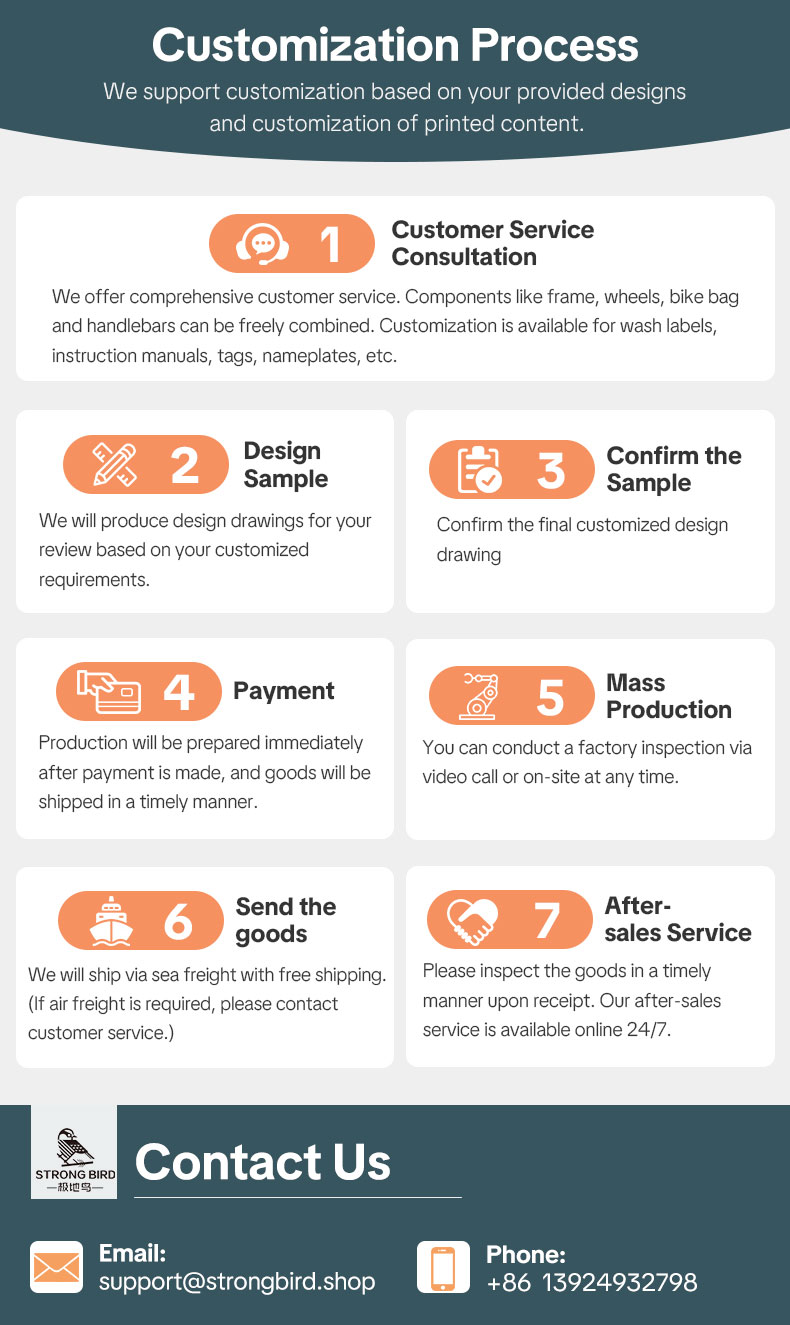 Customization Process

We support customization based on your provided designs and customization of printed content.

1 Customer Service Consultation

We offer comprehensive customer service. Components like frame, wheels, bike bag and handlebars can be freely combined. Customization is available for wash labels, instruction manuals, tags, nameplates, etc.

2 Design Sample

We will produce design drawings for your review based on your customized requirements.

3 Confirm the Sample

Confirm the final customized design drawing

4 Payment

Production will be prepared immediately after payment is made, and goods will be shipped in a timely manner.

5 Mass Production

You can conduct a factory inspection via video call or on-site at any time.

6 Send the goods

We will ship via sea freight with free shipping. (If air freight is required, please contact customer service.)

7 After-sales Service

Please inspect the goods in a timely manner upon receipt. Our after-sales service is available online 24/7.

STRONG BIRD
—极地鸟—

Contact Us

Email:
support@strongbird.shop

Phone:
+86 13924932798